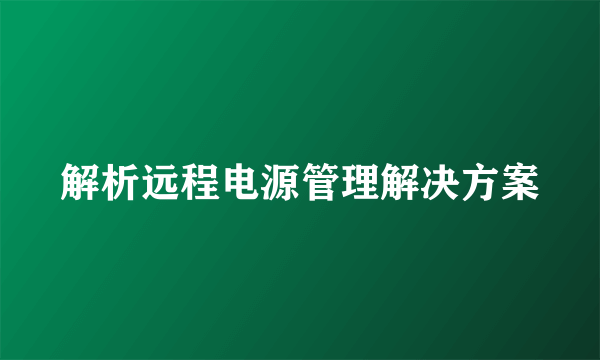 解析远程电源管理解决方案